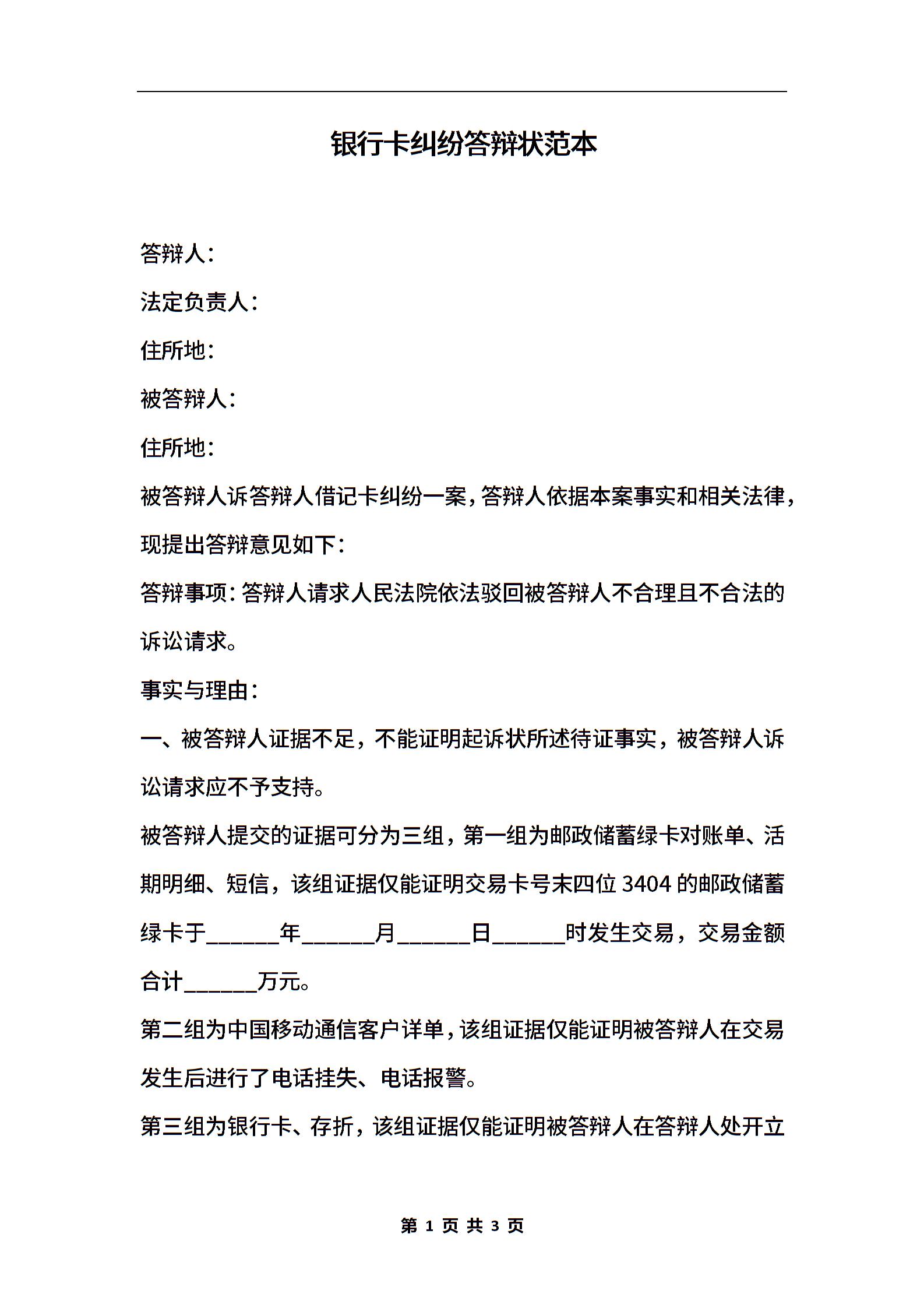 银行卡纠纷答辩状范本

答辩人：

法定负责人：

住所地：

被答辩人：

住所地：

被答辩人诉答辩人借记卡纠纷一案，答辩人依据本案事实和相关法律，现提出答辩意见如下：

答辩事项：答辩人请求人民法院依法驳回被答辩人不合理且不合法的诉讼请求。

事实与理由：

一、被答辩人证据不足，不能证明起诉状所述待证事实，被答辩人诉讼请求应不予支持。

被答辩人提交的证据可分为三组，第一组为邮政储蓄绿卡对账单、活期明细、短信，该组证据仅能证明交易卡号末四位 3404 的邮政储蓄绿卡于______年______月______日______时发生交易，交易金额合计______万元。

第二组为中国移动通信客户详单，该组证据仅能证明被答辩人在交易发生后进行了电话挂失、电话报警。

第三组为银行卡、存折，该组证据仅能证明被答辩人在答辩人处开立

第 1 页 共 3 页